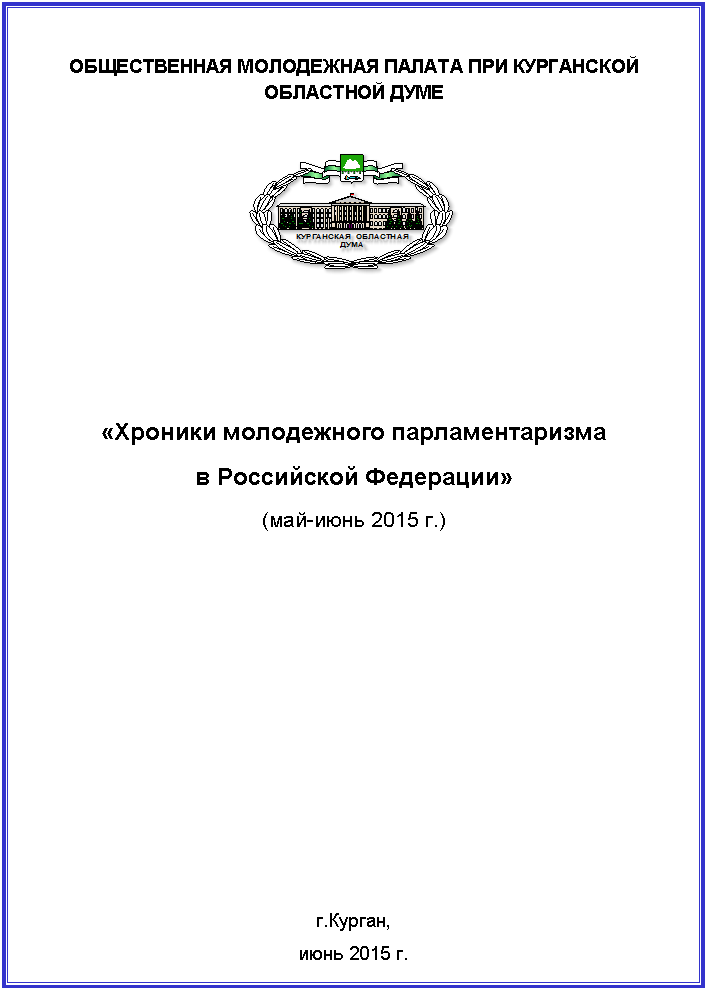 ОБЩЕСТВЕННАЯ МОЛОДЕЖНАЯ ПАЛАТА ПРИ КУРГАНСКОЙ ОБЛАСТНОЙ ДУМЕ

КУРГАНСКАЯ ОБЛАСТНАЯ ДУМА

«Хроники молодежного парламентаризма в Российской Федерации»

(май-июнь 2015 г.)

г.Курган,

июнь 2015 г.